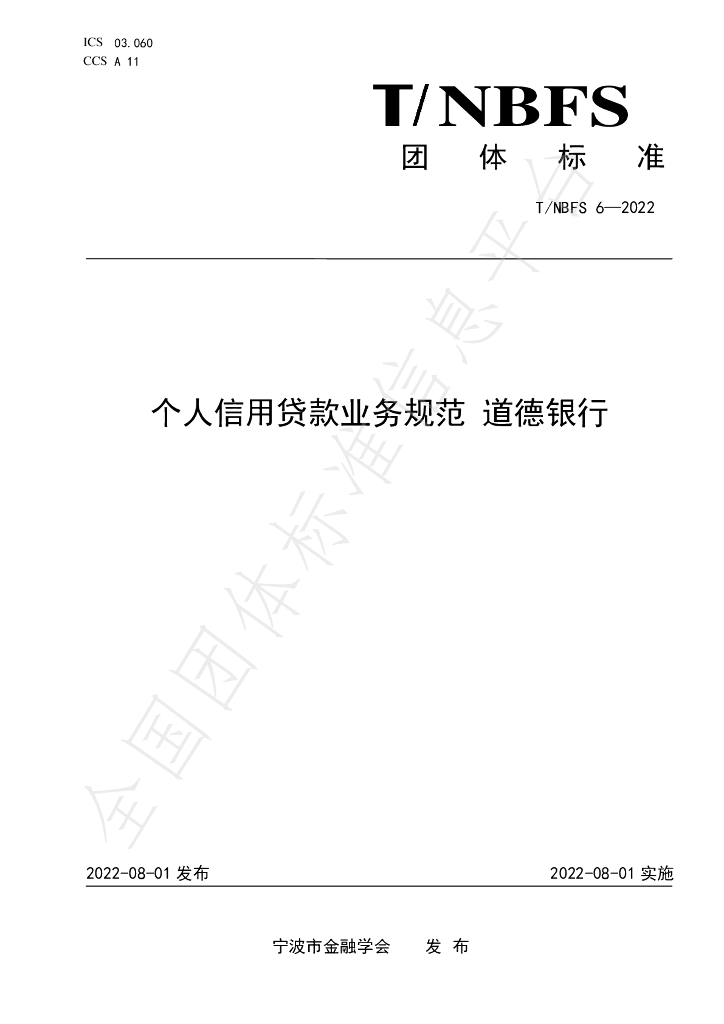 ICS 03.060
CCS A 11

T/NBFS

团 体 标 准

T/NBFS 6—2022

个人信用贷款业务规范 道德银行

2022-08-01发布 2022-08-01实施

宁波市金融学会 发 布

全国团体标准信息平台